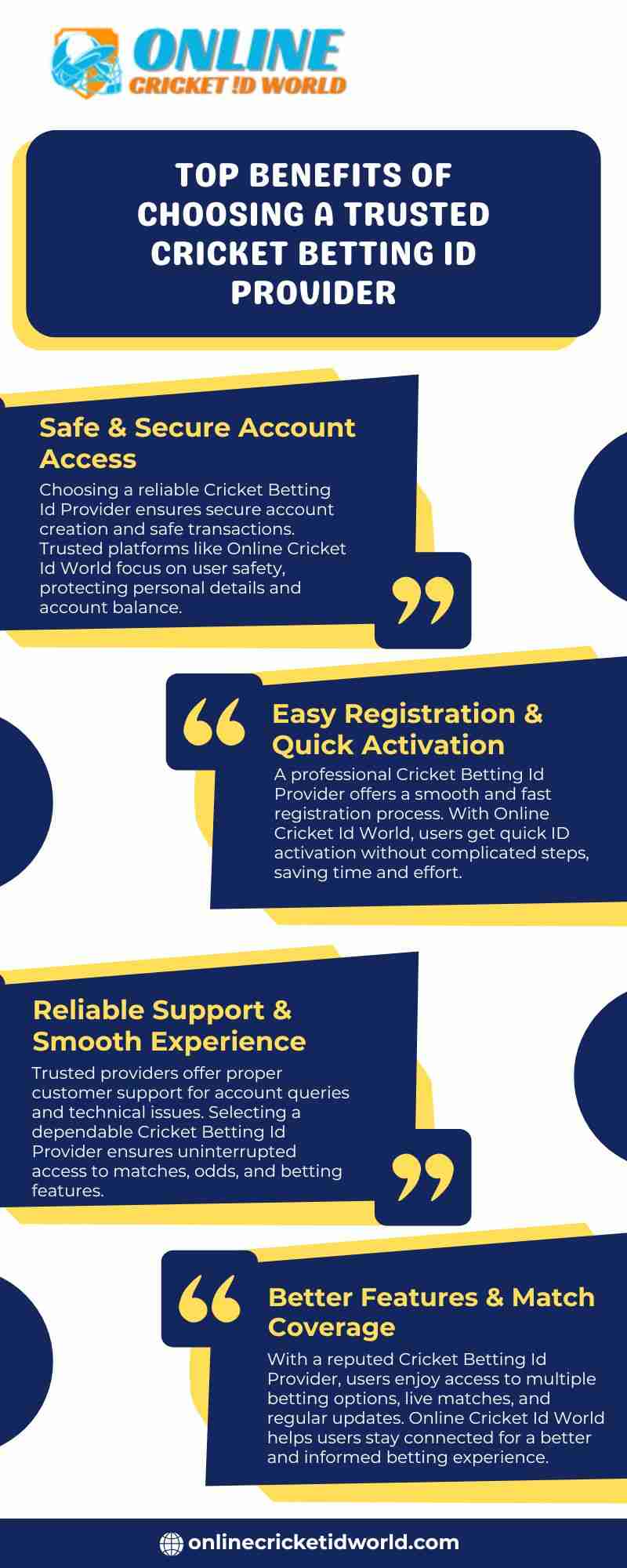 ONLINE
CRICKET !D WORLD

TOP BENEFITS OF CHOOSING A TRUSTED CRICKET BETTING ID PROVIDER

Safe & Secure Account Access

Choosing a reliable Cricket Betting Id Provider ensures secure account creation and safe transactions. Trusted platforms like Online Cricket Id World focus on user safety, protecting personal details and account balance.

Easy Registration & Quick Activation

A professional Cricket Betting Id Provider offers a smooth and fast registration process. With Online Cricket Id World, users get quick ID activation without complicated steps, saving time and effort.

Reliable Support & Smooth Experience

Trusted providers offer proper customer support for account queries and technical issues. Selecting a dependable Cricket Betting Id Provider ensures uninterrupted access to matches, odds, and betting features.

Better Features & Match Coverage

With a reputed Cricket Betting Id Provider, users enjoy access to multiple betting options, live matches, and regular updates. Online Cricket Id World helps users stay connected for a better and informed betting experience.

onlinecricketidworld.com